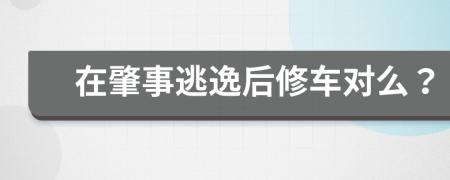 在肇事逃逸后修车对么？